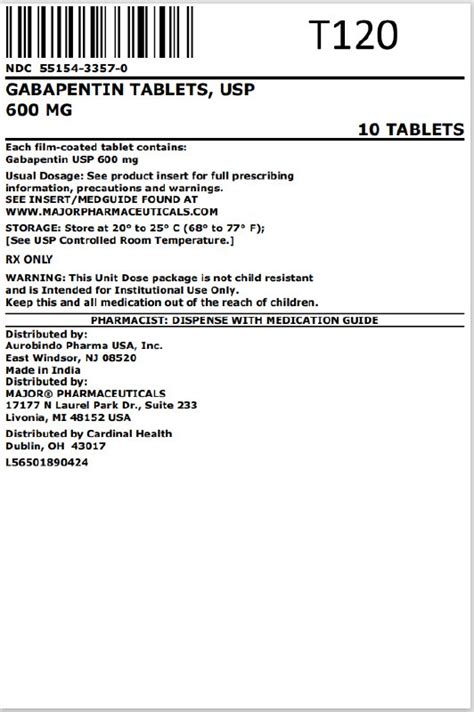 T120

NDC 55154-3357-0

GABAPENTIN TABLETS, USP
600 MG

10 TABLETS

Each film-coated tablet contains:
Gabapentin USP 600 mg

Usual Dosage: See product insert for full prescribing information, precautions and warnings.
SEE INSERT/MEDGUIDE FOUND AT
WWW.MAJORPHARMACEUTICALS.COM

STORAGE: Store at 20° to 25° C (68° to 77° F);
[See USP Controlled Room Temperature.]

RX ONLY

WARNING: This Unit Dose package is not child resistant and is Intended for Institutional Use Only.
Keep this and all medication out of the reach of children.

PHARMACIST: DISPENSE WITH MEDICATION GUIDE

Distributed by:
Aurobindo Pharma USA, Inc.
East Windsor, NJ 08520
Made in India
Distributed by:
MAJOR® PHARMACEUTICALS
17177 N Laurel Park Dr., Suite 233
Livonia, MI 48152 USA

Distributed by Cardinal Health
Dublin, OH 43017

L56501890424